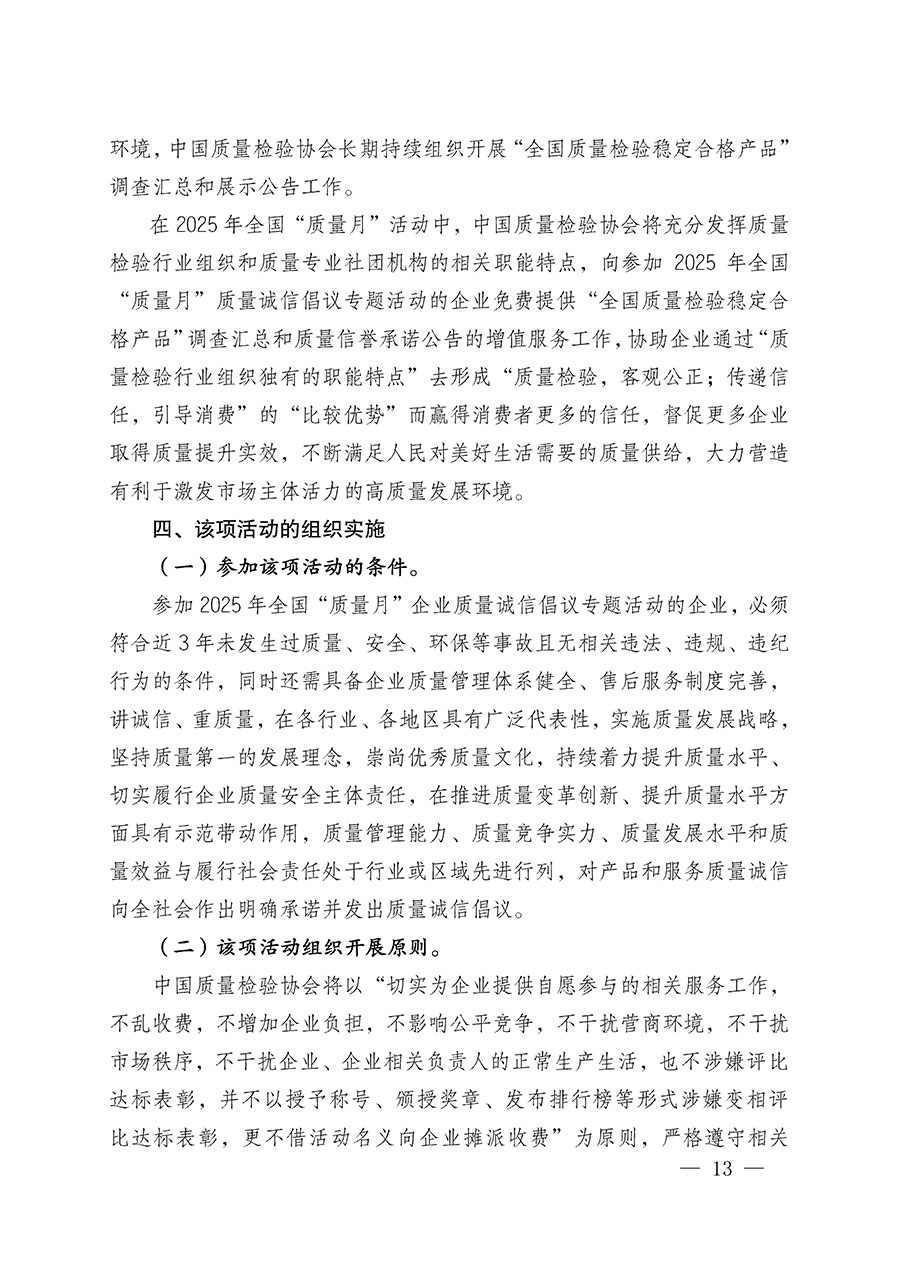 环境，中国质量检验协会长期持续组织开展“全国质量检验稳定合格产品”调查汇总和展示公告工作。

在 2025 年全国“质量月”活动中，中国质量检验协会将充分发挥质量检验行业组织和质量专业社团机构的相关职能特点，向参加 2025 年全国“质量月”质量诚信倡议专题活动的企业免费提供“全国质量检验稳定合格产品”调查汇总和质量信誉承诺公告的增值服务工作，协助企业通过“质量检验行业组织独有的职能特点”去形成“质量检验，客观公正；传递信任，引导消费”的“比较优势”而赢得消费者更多的信任，督促更多企业取得质量提升实效，不断满足人民对美好生活需要的质量供给，大力营造有利于激发市场主体活力的高质量发展环境。

四、该项活动的组织实施

（一）参加该项活动的条件。

参加 2025 年全国“质量月”企业质量诚信倡议专题活动的企业，必须符合近 3 年未发生过质量、安全、环保等事故且无相关违法、违规、违纪行为的条件，同时还需具备企业质量管理体系健全、售后服务制度完善，讲诚信、重质量，在各行业、各地区具有广泛代表性，实施质量发展战略，坚持质量第一的发展理念，崇尚优秀质量文化，持续着力提升质量水平、切实履行企业质量安全主体责任，在推进质量变革创新、提升质量水平方面具有示范带动作用，质量管理能力、质量竞争实力、质量发展水平和质量效益与履行社会责任处于行业或区域先进行列，对产品和服务质量诚信向全社会作出明确承诺并发出质量诚信倡议。

（二）该项活动组织开展原则。

中国质量检验协会将以“切实为企业提供自愿参与的相关服务工作，不乱收费，不增加企业负担，不影响公平竞争，不干扰营商环境，不干扰市场秩序，不干扰企业、企业相关负责人的正常生产生活，也不涉嫌评比达标表彰，并不以授予称号、颁授奖章、发布排行榜等形式涉嫌变相评比达标表彰，更不借活动名义向企业摊派收费”为原则，严格遵守相关

— 13 —